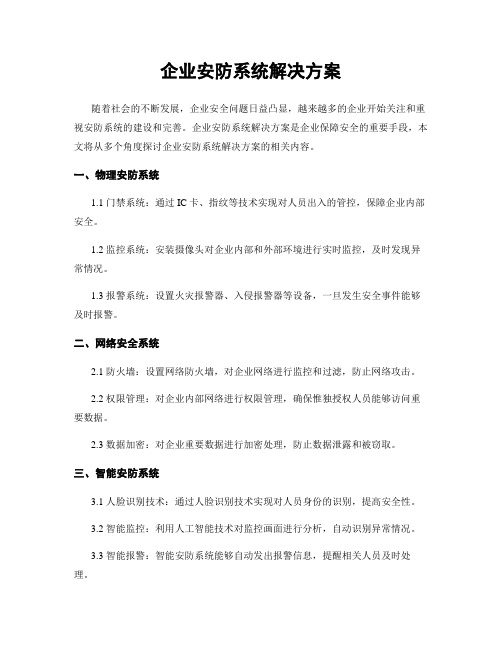 企业安防系统解决方案

随着社会的不断发展，企业安全问题日益凸显，越来越多的企业开始关注和重视安防系统的建设和完善。企业安防系统解决方案是企业保障安全的重要手段，本文将从多个角度探讨企业安防系统解决方案的相关内容。

一、物理安防系统

1.1 门禁系统：通过 IC 卡、指纹等技术实现对人员出入的管控，保障企业内部安全。

1.2 监控系统：安装摄像头对企业内部和外部环境进行实时监控，及时发现异常情况。

1.3 报警系统：设置火灾报警器、入侵报警器等设备，一旦发生安全事件能够及时报警。

二、网络安全系统

2.1 防火墙：设置网络防火墙，对企业网络进行监控和过滤，防止网络攻击。

2.2 权限管理：对企业内部网络进行权限管理，确保惟独授权人员能够访问重要数据。

2.3 数据加密：对企业重要数据进行加密处理，防止数据泄露和被窃取。

三、智能安防系统

3.1 人脸识别技术：通过人脸识别技术实现对人员身份的识别，提高安全性。

3.2 智能监控：利用人工智能技术对监控画面进行分析，自动识别异常情况。

3.3 智能报警：智能安防系统能够自动发出报警信息，提醒相关人员及时处理。